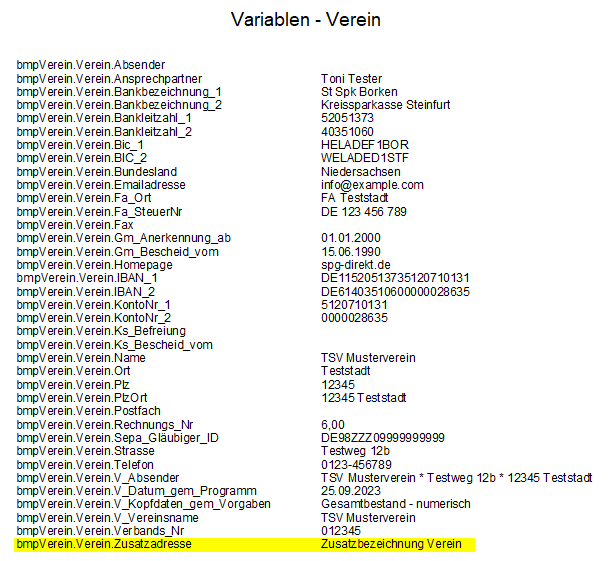 Variablen - Verein

| | |
|---|---|
| bmpVerein.Verein.Absender | |
| bmpVerein.Verein.Ansprechpartner | Toni Tester |
| bmpVerein.Verein.Bankbezeichnung_1 | St Spk Borken |
| bmpVerein.Verein.Bankbezeichnung_2 | Kreissparkasse Steinfurt |
| bmpVerein.Verein.Bankleitzahl_1 | 52051373 |
| bmpVerein.Verein.Bankleitzahl_2 | 40351060 |
| bmpVerein.Verein.Bic_1 | HELADEF1BOR |
| bmpVerein.Verein.BIC_2 | WELADED1STF |
| bmpVerein.Verein.Bundesland | Niedersachsen |
| bmpVerein.Verein.Emailadresse | info@example.com |
| bmpVerein.Verein.Fa_Ort | FA Teststadt |
| bmpVerein.Verein.Fa_SteuerNr | DE 123 456 789 |
| bmpVerein.Verein.Fax | |
| bmpVerein.Verein.Gm_Anerkennung_ab | 01.01.2000 |
| bmpVerein.Verein.Gm_Bescheid_vom | 15.06.1990 |
| bmpVerein.Verein.Homepage | spg-direkt.de |
| bmpVerein.Verein.IBAN_1 | DE11520513735120710131 |
| bmpVerein.Verein.IBAN_2 | DE61403510600000028635 |
| bmpVerein.Verein.KontoNr_1 | 5120710131 |
| bmpVerein.Verein.KontoNr_2 | 0000028635 |
| bmpVerein.Verein.Ks_Befreiung | |
| bmpVerein.Verein.Ks_Bescheid_vom | |
| bmpVerein.Verein.Name | TSV Musterverein |
| bmpVerein.Verein.Ort | Teststadt |
| bmpVerein.Verein.Plz | 12345 |
| bmpVerein.Verein.PlzOrt | 12345 Teststadt |
| bmpVerein.Verein.Postfach | |
| bmpVerein.Verein.Rechnungs_Nr | 6,00 |
| bmpVerein.Verein.Sepa_Gläubiger_ID | DE98ZZZ09999999999 |
| bmpVerein.Verein.Strasse | Testweg 12b |
| bmpVerein.Verein.Telefon | 0123-456789 |
| bmpVerein.Verein.V_Absender | TSV Musterverein * Testweg 12b * 12345 Teststadt |
| bmpVerein.Verein.V_Datum_gem_Programm | 25.09.2023 |
| bmpVerein.Verein.V_Kopfdaten_gem_Vorgaben | Gesamtbestand - numerisch |
| bmpVerein.Verein.V_Vereinsname | TSV Musterverein |
| bmpVerein.Verein.Verbands_Nr | 012345 |
| bmpVerein.Verein.Zusatzadresse | Zusatzbezeichnung Verein |